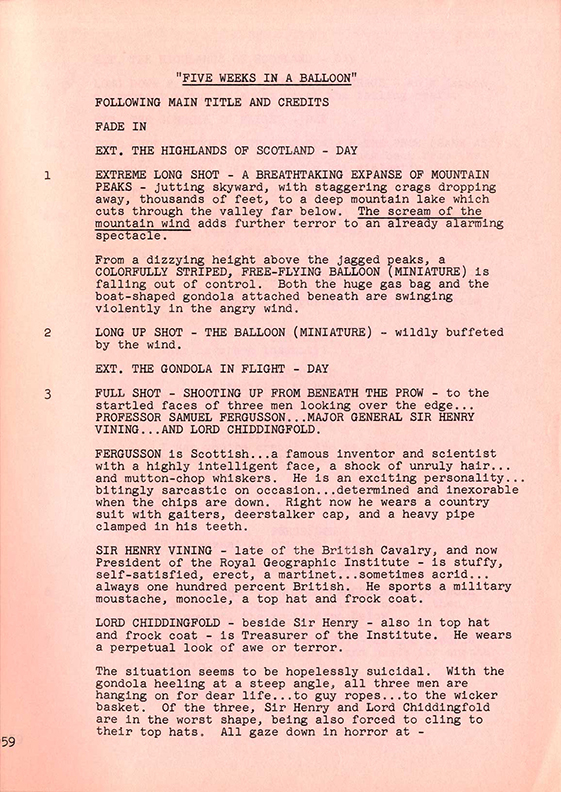 "FIVE WEEKS IN A BALLOON"

FOLLOWING MAIN TITLE AND CREDITS

FADE IN

EXT. THE HIGHLANDS OF SCOTLAND - DAY

1 EXTREME LONG SHOT - A BREATHTAKING EXPANSE OF MOUNTAIN PEAKS - jutting skyward, with staggering crags dropping away, thousands of feet, to a deep mountain lake which cuts through the valley far below. The scream of the mountain wind adds further terror to an already alarming spectacle.

From a dizzying height above the jagged peaks, a COLORFULLY STRIPED, FREE-FLYING BALLOON (MINIATURE) is falling out of control. Both the huge gas bag and the boat-shaped gondola attached beneath are swinging violently in the angry wind.

2 LONG UP SHOT - THE BALLOON (MINIATURE) - wildly buffeted by the wind.

EXT. THE GONDOLA IN FLIGHT - DAY

3 FULL SHOT - SHOOTING UP FROM BENEATH THE PROW - to the startled faces of three men looking over the edge... PROFESSOR SAMUEL FERGUSSON...MAJOR GENERAL SIR HENRY VINING...AND LORD CHIDDINGFOLD.

FERGUSSON is Scottish...a famous inventor and scientist with a highly intelligent face, a shock of unruly hair... and mutton-chop whiskers. He is an exciting personality... bitingly sarcastic on occasion...determined and inexorable when the chips are down. Right now he wears a country suit with gaiters, deerstalker cap, and a heavy pipe clamped in his teeth.

SIR HENRY VINING - late of the British Cavalry, and now President of the Royal Geographic Institute - is stuffy, self-satisfied, erect, a martinet...sometimes acrid... always one hundred percent British. He sports a military moustache, monocle, a top hat and frock coat.

LORD CHIDDINGFOLD - beside Sir Henry - also in top hat and frock coat - is Treasurer of the Institute. He wears a perpetual look of awe or terror.

The situation seems to be hopelessly suicidal. With the gondola heeling at a steep angle, all three men are hanging on for dear life...to guy ropes...to the wicker basket. Of the three, Sir Henry and Lord Chiddingfold are in the worst shape, being also forced to cling to their top hats. All gaze down in horror at -

59